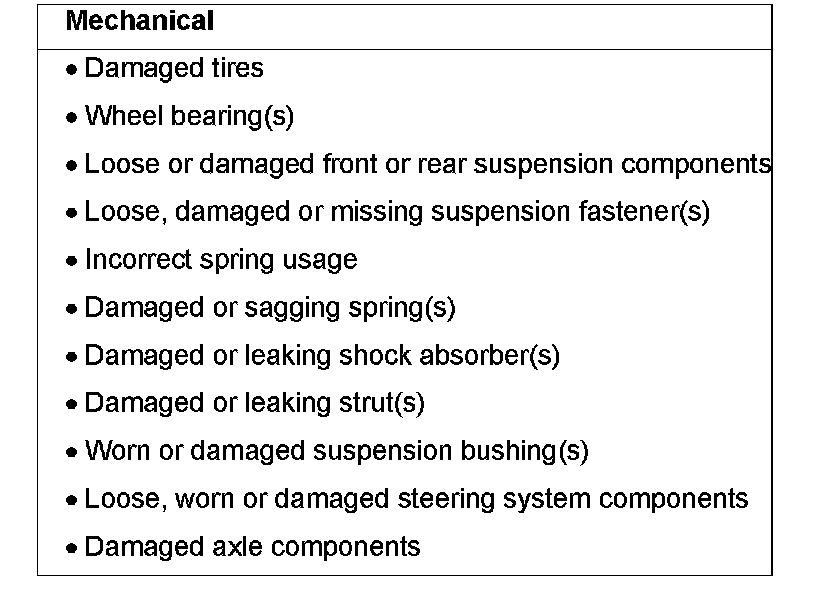 Mechanical

• Damaged tires
• Wheel bearing(s)
• Loose or damaged front or rear suspension components
• Loose, damaged or missing suspension fastener(s)
• Incorrect spring usage
• Damaged or sagging spring(s)
• Damaged or leaking shock absorber(s)
• Damaged or leaking strut(s)
• Worn or damaged suspension bushing(s)
• Loose, worn or damaged steering system components
• Damaged axle components